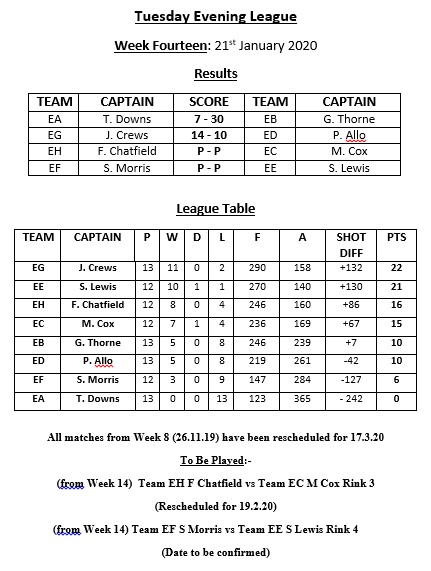 Tuesday Evening League

Week Fourteen: 21st January 2020

Results

| TEAM | CAPTAIN | SCORE | TEAM | CAPTAIN |
|---|---|---|---|---|
| EA | T. Downs | 7 - 30 | EB | G. Thorne |
| EG | J. Crews | 14 - 10 | ED | P. Allo |
| EH | F. Chatfield | P - P | EC | M. Cox |
| EF | S. Morris | P - P | EE | S. Lewis |

League Table

| TEAM | CAPTAIN | P | W | D | L | F | A | SHOT DIFF | PTS |
|---|---|---|---|---|---|---|---|---|---|
| EG | J. Crews | 13 | 11 | 0 | 2 | 290 | 158 | +132 | 22 |
| EE | S. Lewis | 12 | 10 | 1 | 1 | 270 | 140 | +130 | 21 |
| EH | F. Chatfield | 12 | 8 | 0 | 4 | 246 | 160 | +86 | 16 |
| EC | M. Cox | 12 | 7 | 1 | 4 | 236 | 169 | +67 | 15 |
| EB | G. Thorne | 13 | 5 | 0 | 8 | 246 | 239 | +7 | 10 |
| ED | P. Allo | 13 | 5 | 0 | 8 | 219 | 261 | -42 | 10 |
| EF | S. Morris | 12 | 3 | 0 | 9 | 147 | 284 | -127 | 6 |
| EA | T. Downs | 13 | 0 | 0 | 13 | 123 | 365 | - 242 | 0 |

All matches from Week 8 (26.11.19) have been rescheduled for 17.3.20

To Be Played:-

(from Week 14) Team EH F Chatfield vs Team EC M Cox Rink 3

(Rescheduled for 19.2.20)

(from Week 14) Team EF S Morris vs Team EE S Lewis Rink 4

(Date to be confirmed)